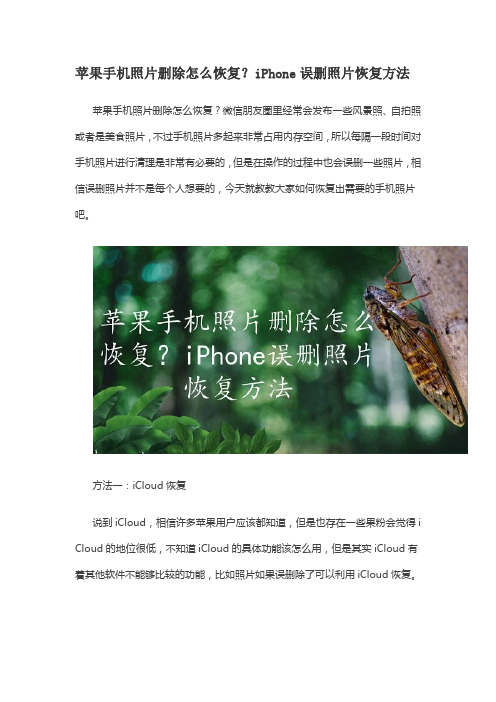 苹果手机照片删除怎么恢复？iPhone 误删照片恢复方法

苹果手机照片删除怎么恢复？微信朋友圈里经常会发布一些风景照、自拍照或者是美食照片，不过手机照片多起来非常占用内存空间，所以每隔一段时间对手机照片进行清理是非常有必要的，但是在操作的过程中也会误删一些照片，相信误删照片并不是每个人想要的，今天就教教大家如何恢复出需要的手机照片吧。

苹果手机照片删除怎么恢复？iPhone误删照片恢复方法

方法一：iCloud 恢复

说到 iCloud，相信许多苹果用户应该都知道，但是也存在一些果粉会觉得 iCloud 的地位很低，不知道 iCloud 的具体功能该怎么用，但是其实 iCloud 有着其他软件不能够比较的功能，比如照片如果误删除了可以利用 iCloud 恢复。